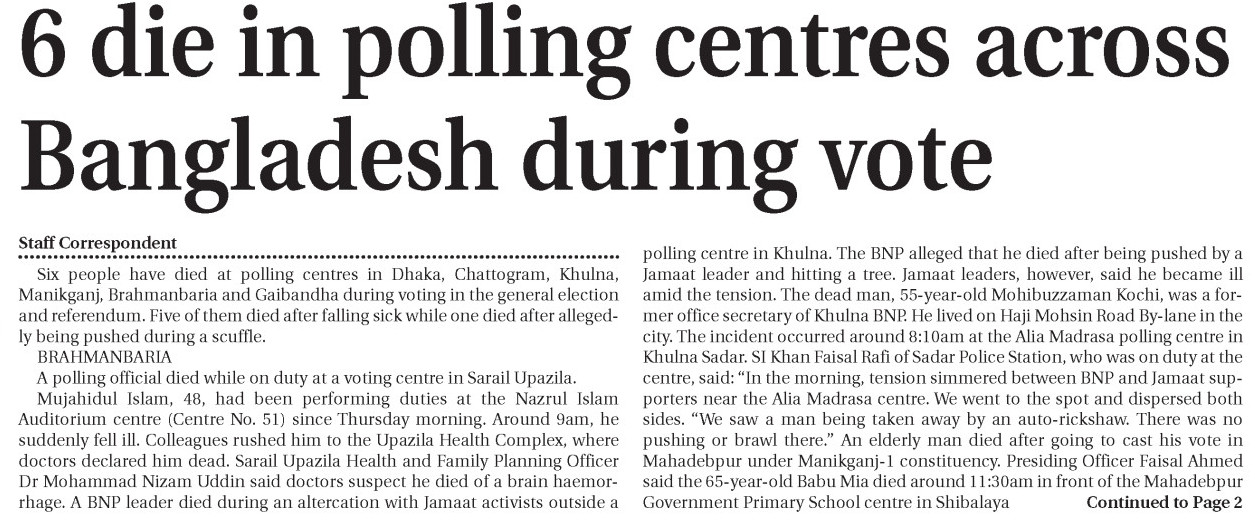 6 die in polling centres across Bangladesh during vote

Staff Correspondent

Six people have died at polling centres in Dhaka, Chattogram, Khulna, Manikganj, Brahmanbaria and Gaibandha during voting in the general election and referendum. Five of them died after falling sick while one died after allegedly being pushed during a scuffle.

BRAHMANBARIA

A polling official died while on duty at a voting centre in Sarail Upazila.

Mujahidul Islam, 48, had been performing duties at the Nazrul Islam Auditorium centre (Centre No. 51) since Thursday morning. Around 9am, he suddenly fell ill. Colleagues rushed him to the Upazila Health Complex, where doctors declared him dead. Sarail Upazila Health and Family Planning Officer Dr Mohammad Nizam Uddin said doctors suspect he died of a brain haemorrhage. A BNP leader died during an altercation with Jamaat activists outside a polling centre in Khulna. The BNP alleged that he died after being pushed by a Jamaat leader and hitting a tree. Jamaat leaders, however, said he became ill amid the tension. The dead man, 55-year-old Mohibuzzaman Kochi, was a former office secretary of Khulna BNP. He lived on Haji Mohsin Road By-lane in the city. The incident occurred around 8:10am at the Alia Madrasa polling centre in Khulna Sadar. SI Khan Faisal Rafi of Sadar Police Station, who was on duty at the centre, said: "In the morning, tension simmered between BNP and Jamaat supporters near the Alia Madrasa centre. We went to the spot and dispersed both sides. "We saw a man being taken away by an auto-rickshaw. There was no pushing or brawl there." An elderly man died after going to cast his vote in Mahadebpur under Manikganj-1 constituency. Presiding Officer Faisal Ahmed said the 65-year-old Babu Mia died around 11:30am in front of the Mahadebpur Government Primary School centre in Shibalaya Continued to Page 2